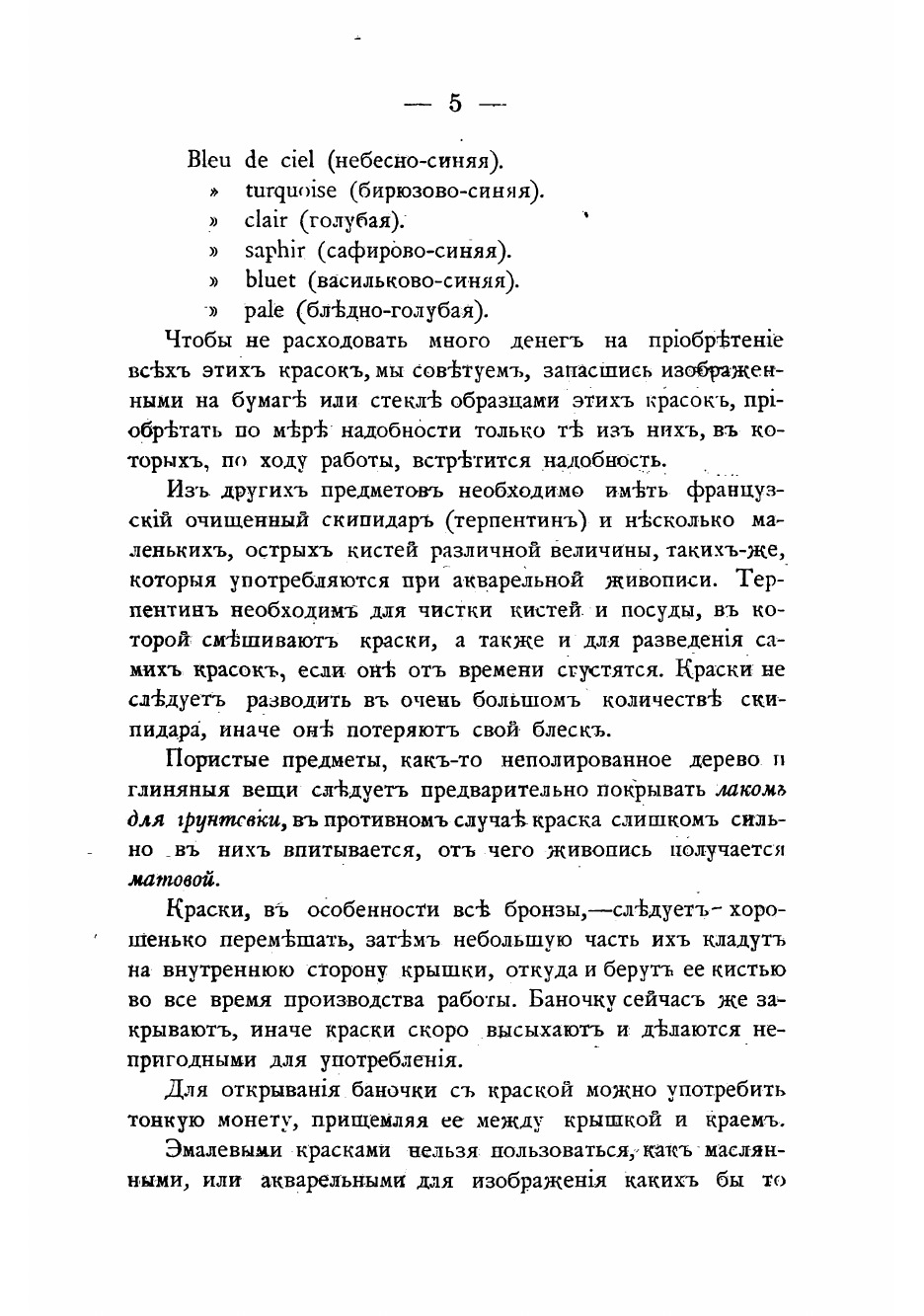 — 5 —

Bleu de ciel (небесно-синяя).
» turquoise (бирюзово-синяя).
» clair (голубая).
» saphir (сафирово-синяя).
» bluet (васильково-синяя).
» pale (блѣдно-голубая).

Чтобы не расходовать много денегъ на пріобрѣтеніе всѣхъ этихъ красокъ, мы совѣтуемъ, запасшись изображенными на бумагѣ или стеклѣ образцами этихъ красокъ, пріобрѣтать по мѣрѣ надобности только тѣ изъ нихъ, въ которыхъ, по ходу работы, встрѣтится надобность.

Изъ другихъ предметовъ необходимо имѣть французскій очищенный скипидаръ (терпентинъ) и нѣсколько маленькихъ, острыхъ кистей различной величины, такихъ-же, которыя употребляются при акварельной живописи. Терпентинъ необходимъ для чистки кистей и посуды, въ которой смѣшиваютъ краски, а также и для разведенія самихъ красокъ, если онѣ отъ времени сгустятся. Краски не слѣдуетъ разводить въ очень большомъ количествѣ скипидара, иначе онѣ потеряютъ свой блескъ.

Пористые предметы, какъ-то неполированное дерево и глиняныя вещи слѣдуетъ предварительно покрывать лакомъ для грунтовки, въ противномъ случаѣ краска слишкомъ сильно въ нихъ впитывается, отъ чего живопись получается матовой.

Краски, въ особенности всѣ бронзы,—слѣдуетъ хорошенько перемѣшать, затѣмъ небольшую часть ихъ кладутъ на внутреннюю сторону крышки, откуда и берутъ ее кистью во все время производства работы. Баночку сейчасъ же закрываютъ, иначе краски скоро высыхаютъ и дѣлаются непригодными для употребленія.

Для открыванія баночки съ краской можно употребить тонкую монету, прищемляя ее между крышкой и краемъ.

Эмалевыми красками нельзя пользоваться, какъ масляными, или акварельными для изображенія какихъ бы то